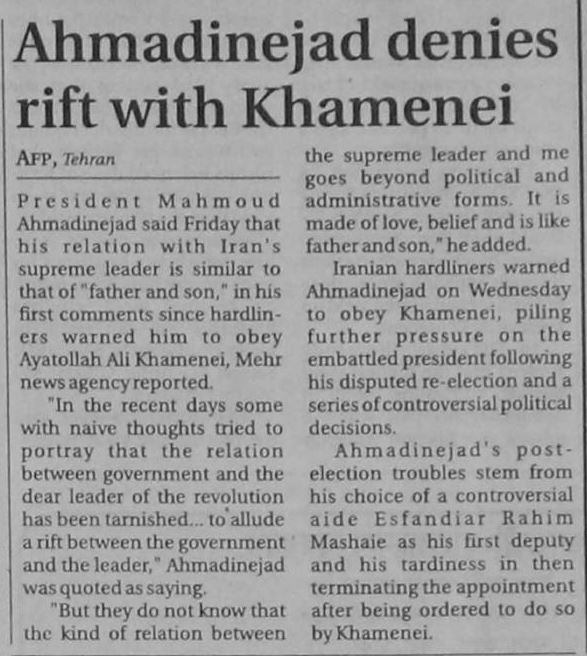 Ahmadinejad denies rift with Khamenei

AFP, Tehran

President Mahmoud Ahmadinejad said Friday that his relation with Iran's supreme leader is similar to that of "father and son," in his first comments since hardliners warned him to obey Ayatollah Ali Khamenei, Mehr news agency reported.

"In the recent days some with naive thoughts tried to portray that the relation between government and the dear leader of the revolution has been tarnished... to allude a rift between the government and the leader," Ahmadinejad was quoted as saying.

"But they do not know that the kind of relation between the supreme leader and me goes beyond political and administrative forms. It is made of love, belief and is like father and son," he added.

Iranian hardliners warned Ahmadinejad on Wednesday to obey Khamenei, piling further pressure on the embattled president following his disputed re-election and a series of controversial political decisions.

Ahmadinejad's post-election troubles stem from his choice of a controversial aide Esfandiar Rahim Mashaie as his first deputy and his tardiness in then terminating the appointment after being ordered to do so by Khamenei.